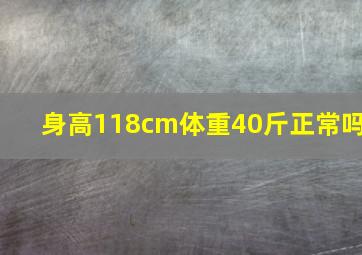 身高118cm体重40斤正常吗